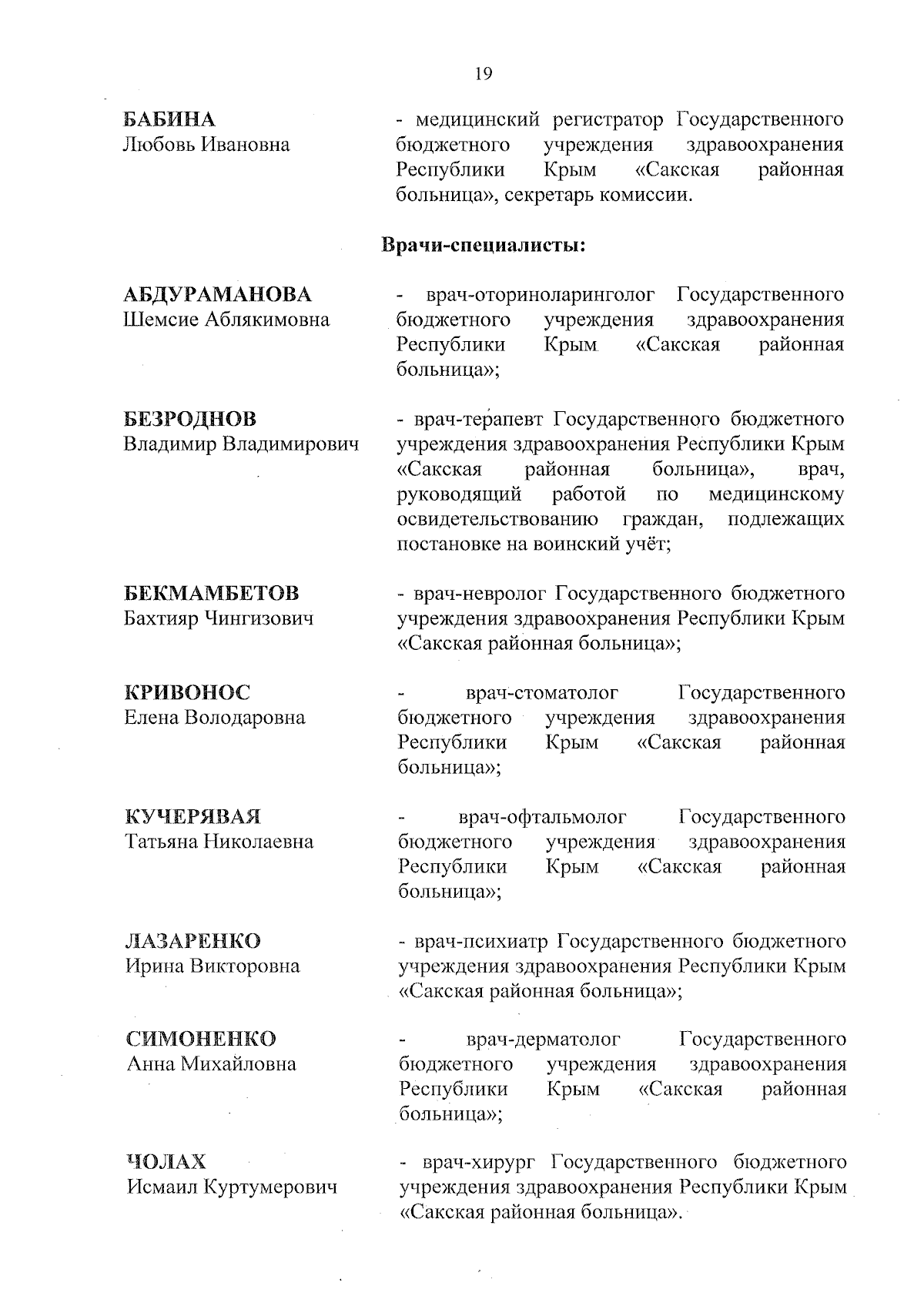 19

БАБИНА
Любовь Ивановна

- медицинский регистратор Государственного бюджетного учреждения здравоохранения Республики Крым «Сакская районная больница», секретарь комиссии.

Врачи-специалисты:

АБДУРАМАНОВА
Шемсие Аблякимовна

- врач-оториноларинголог Государственного бюджетного учреждения здравоохранения Республики Крым «Сакская районная больница»;

БЕЗРОДНОВ
Владимир Владимирович

- врач-терапевт Государственного бюджетного учреждения здравоохранения Республики Крым «Сакская районная больница», врач, руководящий работой по медицинскому освидетельствованию граждан, подлежащих постановке на воинский учёт;

БЕКМАМБЕТОВ
Бахтияр Чингизович

- врач-невролог Государственного бюджетного учреждения здравоохранения Республики Крым «Сакская районная больница»;

КРИВОНОС
Елена Володаровна

- врач-стоматолог Государственного бюджетного учреждения здравоохранения Республики Крым «Сакская районная больница»;

КУЧЕРЯВАЯ
Татьяна Николаевна

- врач-офтальмолог Государственного бюджетного учреждения здравоохранения Республики Крым «Сакская районная больница»;

ЛАЗАРЕНКО
Ирина Викторовна

- врач-психиатр Государственного бюджетного учреждения здравоохранения Республики Крым «Сакская районная больница»;

СИМОНЕНКО
Анна Михайловна

- врач-дерматолог Государственного бюджетного учреждения здравоохранения Республики Крым «Сакская районная больница»;

ЧОЛАХ
Исмаил Куртумерович

- врач-хирург Государственного бюджетного учреждения здравоохранения Республики Крым «Сакская районная больница».